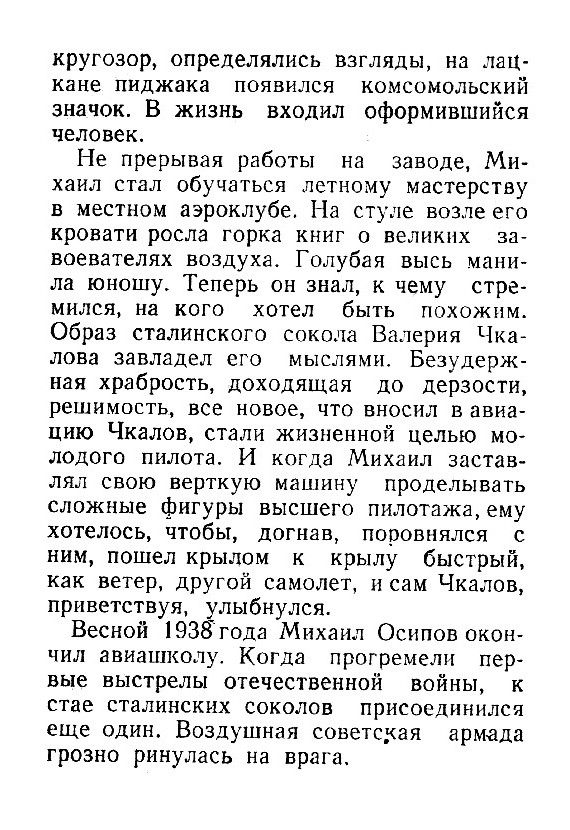 кругозор, определялись взгляды, на лацкане пиджака появился комсомольский значок. В жизнь входил оформившийся человек.

Не прерывая работы на заводе, Михаил стал обучаться летному мастерству в местном аэроклубе. На стуле возле его кровати росла горка книг о великих завоевателях воздуха. Голубая высь манила юношу. Теперь он знал, к чему стремился, на кого хотел быть похожим. Образ сталинского сокола Валерия Чкалова завладел его мыслями. Безудержная храбрость, доходящая до дерзости, решимость, все новое, что вносил в авиацию Чкалов, стали жизненной целью молодого пилота. И когда Михаил заставлял свою верткую машину проделывать сложные фигуры высшего пилотажа, ему хотелось, чтобы, догнав, поровнялся с ним, пошел крылом к крылу быстрый, как ветер, другой самолет, и сам Чкалов, приветствуя, улыбнулся.

Весной 1938 года Михаил Осипов окончил авиашколу. Когда прогремели первые выстрелы отечественной войны, к стае сталинских соколов присоединился еще один. Воздушная советская армада грозно ринулась на врага.